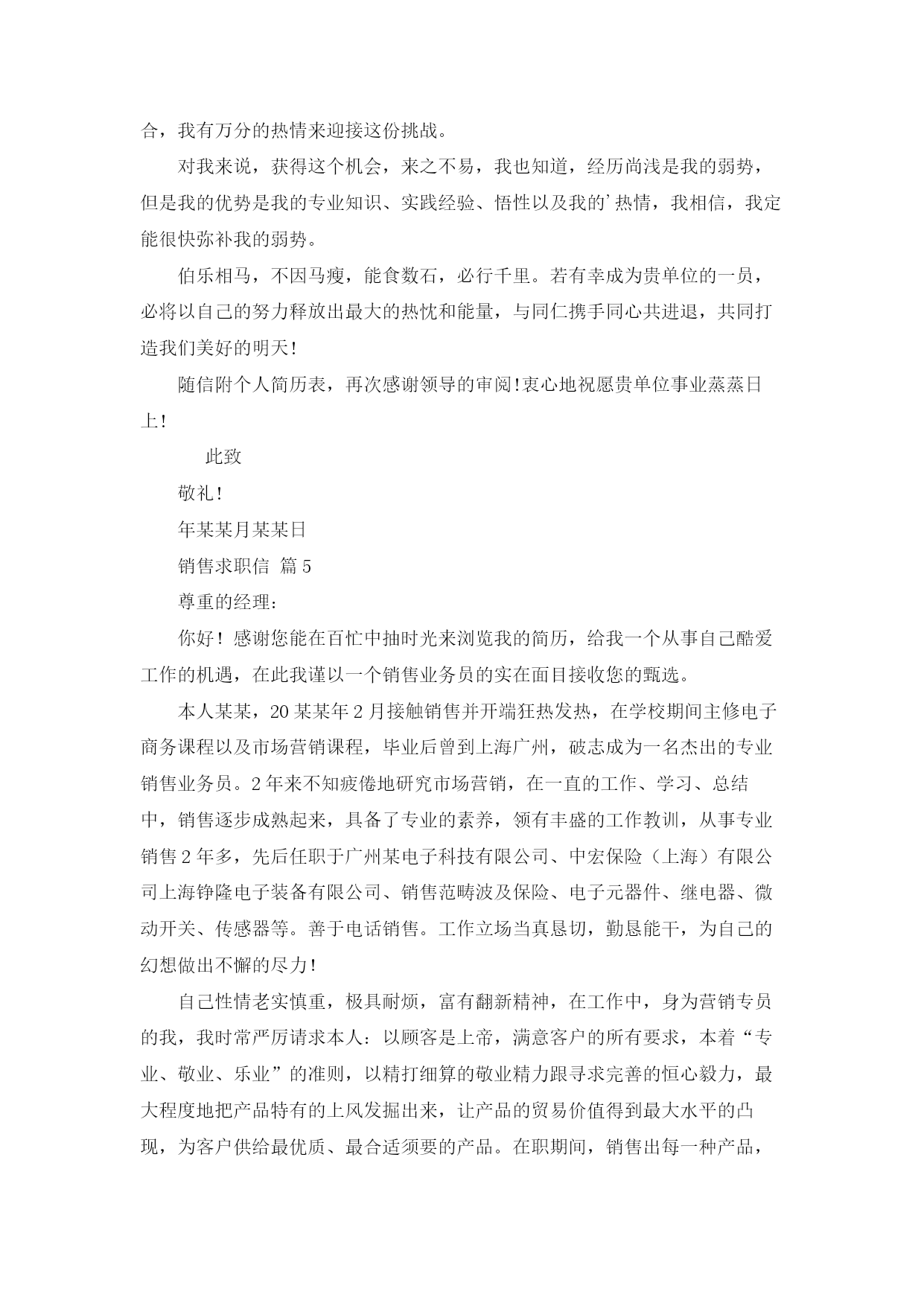 合，我有万分的热情来迎接这份挑战。

对我来说，获得这个机会，来之不易，我也知道，经历尚浅是我的弱势，但是我的优势是我的专业知识、实践经验、悟性以及我的’热情，我相信，我定能很快弥补我的弱势。

伯乐相马，不因马瘦，能食数石，必行千里。若有幸成为贵单位的一员，必将以自己的努力释放出最大的热忱和能量，与同仁携手同心共进退，共同打造我们美好的明天！

随信附个人简历表，再次感谢领导的审阅！衷心地祝愿贵单位事业蒸蒸日上！

此致

敬礼！

年某某月某某日

销售求职信 篇5

尊重的经理：

你好！感谢您能在百忙中抽时光来浏览我的简历，给我一个从事自己酷爱工作的机遇，在此我谨以一个销售业务员的实在面目接收您的甄选。

本人某某，20某某年2月接触销售并开端狂热发热，在学校期间主修电子商务课程以及市场营销课程，毕业后曾到上海广州，破志成为一名杰出的专业销售业务员。2年来不知疲倦地研究市场营销，在一直的工作、学习、总结中，销售逐步成熟起来，具备了专业的素养，领有丰盛的工作教训，从事专业销售2年多，先后任职于广州某电子科技有限公司、中宏保险（上海）有限公司上海铮隆电子装备有限公司、销售范畴波及保险、电子元器件、继电器、微动开关、传感器等。善于电话销售。工作立场当真恳切，勤恳能干，为自己的幻想做出不懈的尽力！

自己性情老实慎重，极具耐烦，富有翻新精神，在工作中，身为营销专员的我，我时常严厉请求本人：以顾客是上帝，满意客户的所有要求，本着“专业、敬业、乐业”的准则，以精打细算的敬业精力跟寻求完善的恒心毅力，最大程度地把产品特有的上风发掘出来，让产品的贸易价值得到最大水平的凸现，为客户供给最优质、最合适须要的产品。在职期间，销售出每一种产品，